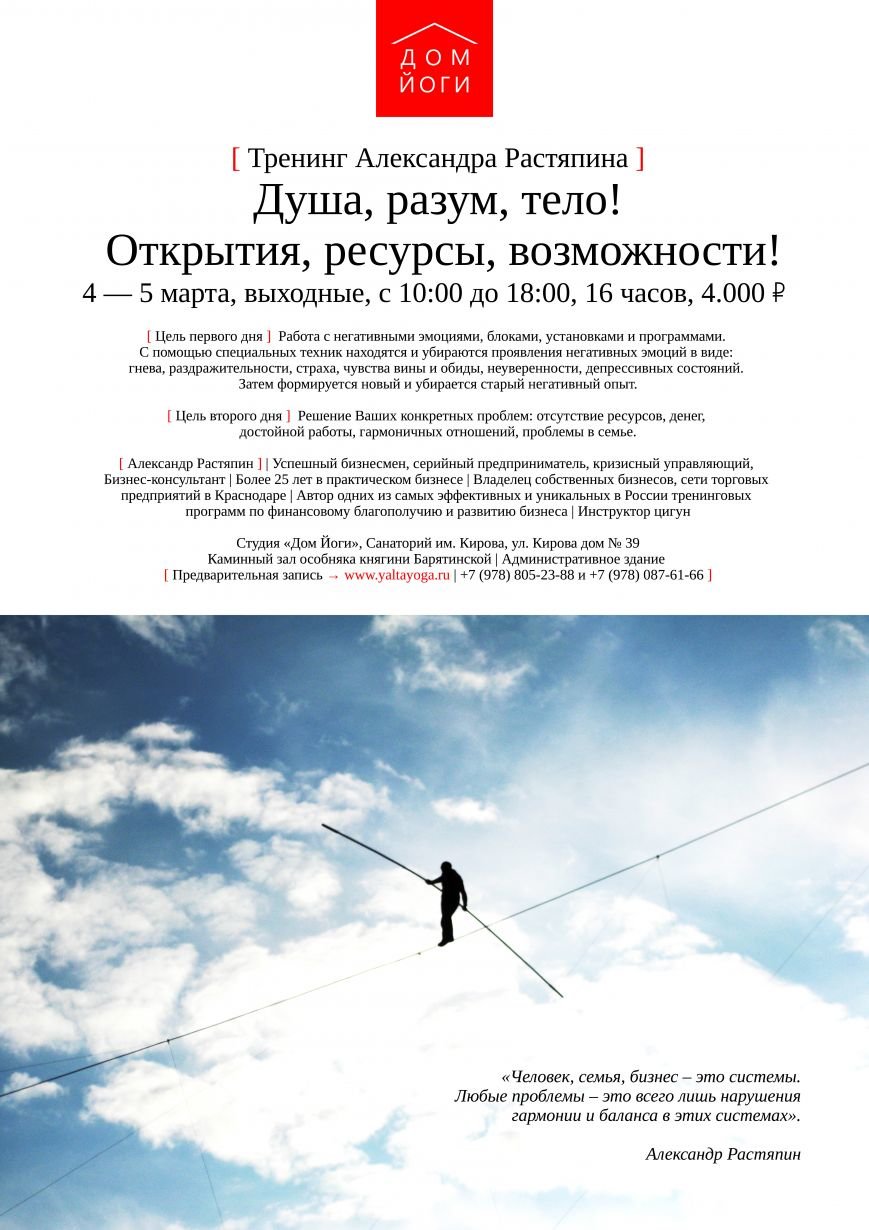 ДОМ ЙОГИ

[ Тренинг Александра Растяпина ]

Душа, разум, тело!
Открытия, ресурсы, возможности!

4 — 5 марта, выходные, с 10:00 до 18:00, 16 часов, 4.000 ₽

[ Цель первого дня ] Работа с негативными эмоциями, блоками, установками и программами. С помощью специальных техник находятся и убираются проявления негативных эмоций в виде: гнева, раздражительности, страха, чувства вины и обиды, неуверенности, депрессивных состояний. Затем формируется новый и убирается старый негативный опыт.

[ Цель второго дня ] Решение Ваших конкретных проблем: отсутствие ресурсов, денег, достойной работы, гармоничных отношений, проблемы в семье.

[ Александр Растяпин ] | Успешный бизнесмен, серийный предприниматель, кризисный управляющий, Бизнес-консультант | Более 25 лет в практическом бизнесе | Владелец собственных бизнесов, сети торговых предприятий в Краснодаре | Автор одних из самых эффективных и уникальных в России тренинговых программ по финансовому благополучию и развитию бизнеса | Инструктор цигун

Студия «Дом Йоги», Санаторий им. Кирова, ул. Кирова дом № 39
Каминный зал особняка княгини Барятинской | Административное здание
[ Предварительная запись → www.yaltayoga.ru | +7 (978) 805-23-88 и +7 (978) 087-61-66 ]

«Человек, семья, бизнес – это системы. Любые проблемы – это всего лишь нарушения гармонии и баланса в этих системах».

Александр Растяпин